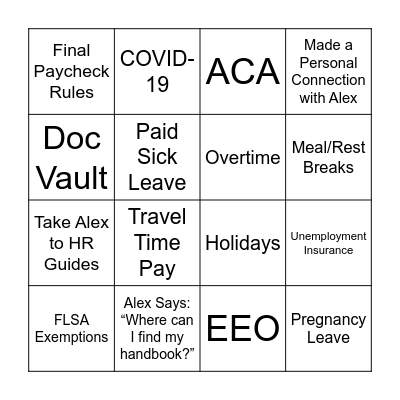 | Final Paycheck Rules | COVID-19 | ACA | Made a Personal Connection with Alex |
|---|---|---|---|
| Doc Vault | Paid Sick Leave | Overtime | Meal/Rest Breaks |
| Take Alex to HR Guides | Travel Time Pay | Holidays | Unemployment Insurance |
| FLSA Exemptions | Alex Says: “Where can I find my handbook?” | EEO | Pregnancy Leave |